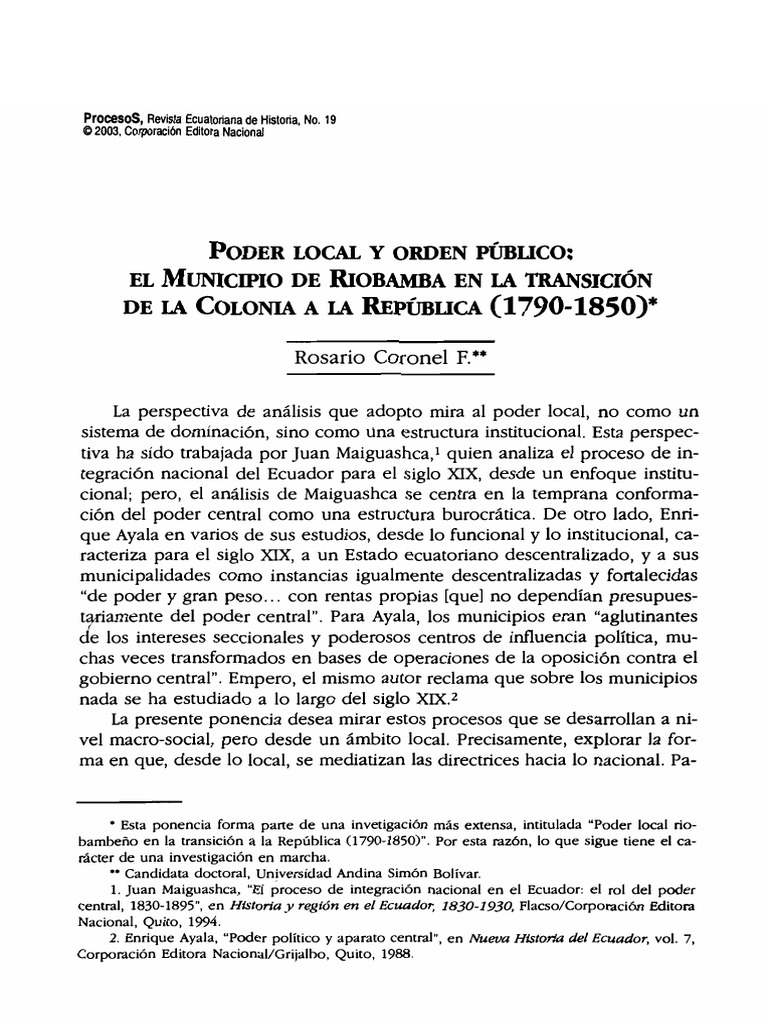 ProcesoS, Revista Ecuatoriana de Historia, No. 19
© 2003, Corporación Editora Nacional

PODER LOCAL Y ORDEN PÚBLICO: EL MUNICIPIO DE RIOBAMBA EN LA TRANSICIÓN DE LA COLONIA A LA REPÚBLICA (1790-1850)*

Rosario Coronel F.**

La perspectiva de análisis que adopto mira al poder local, no como un sistema de dominación, sino como una estructura institucional. Esta perspectiva ha sido trabajada por Juan Maiguashca,$^1$ quien analiza el proceso de integración nacional del Ecuador para el siglo XIX, desde un enfoque institucional; pero, el análisis de Maiguashca se centra en la temprana conformación del poder central como una estructura burocrática. De otro lado, Enrique Ayala en varios de sus estudios, desde lo funcional y lo institucional, caracteriza para el siglo XIX, a un Estado ecuatoriano descentralizado, y a sus municipalidades como instancias igualmente descentralizadas y fortalecidas "de poder y gran peso... con rentas propias [que] no dependían presupuestariamente del poder central". Para Ayala, los municipios eran "aglutinantes de los intereses seccionales y poderosos centros de influencia política, muchas veces transformados en bases de operaciones de la oposición contra el gobierno central". Empero, el mismo autor reclama que sobre los municipios nada se ha estudiado a lo largo del siglo XIX.$^2$

La presente ponencia desea mirar estos procesos que se desarrollan a nivel macro-social, pero desde un ámbito local. Precisamente, explorar la forma en que, desde lo local, se mediatizan las directrices hacia lo nacional. Pa-

* Esta ponencia forma parte de una invetigación más extensa, intitulada "Poder local riobambeño en la transición a la República (1790-1850)". Por esta razón, lo que sigue tiene el carácter de una investigación en marcha.
** Candidata doctoral, Universidad Andina Simón Bolívar.
1. Juan Maiguashca, "El proceso de integración nacional en el Ecuador: el rol del poder central, 1830-1895", en Historia y región en el Ecuador, 1830-1930, Flacso/Corporación Editora Nacional, Quito, 1994.
2. Enrique Ayala, "Poder político y aparato central", en Nueva Historia del Ecuador, vol. 7, Corporación Editora Nacional/Grijalbo, Quito, 1988.